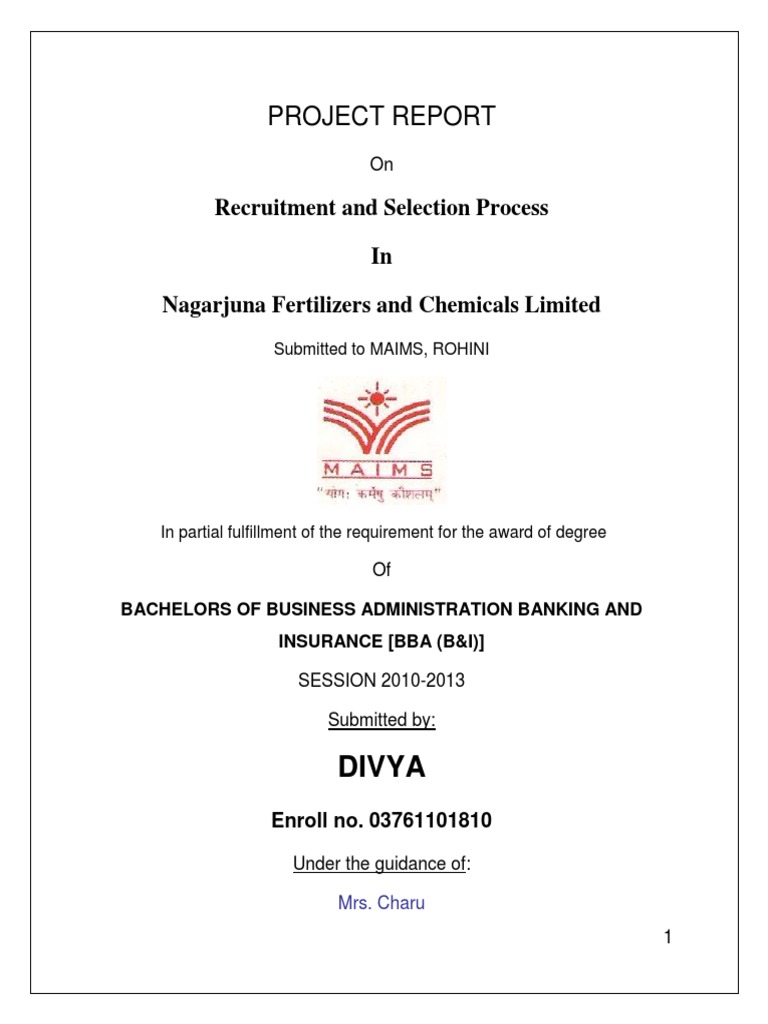 PROJECT REPORT

On

Recruitment and Selection Process

In

Nagarjuna Fertilizers and Chemicals Limited

Submitted to MAIMS, ROHINI

MAIMS

"योगः कर्मसु कौशलम्"

In partial fulfillment of the requirement for the award of degree

Of

BACHELORS OF BUSINESS ADMINISTRATION BANKING AND INSURANCE [BBA (B&I)]

SESSION 2010-2013

Submitted by:

DIVYA

Enroll no. 03761101810

Under the guidance of:

Mrs. Charu

1